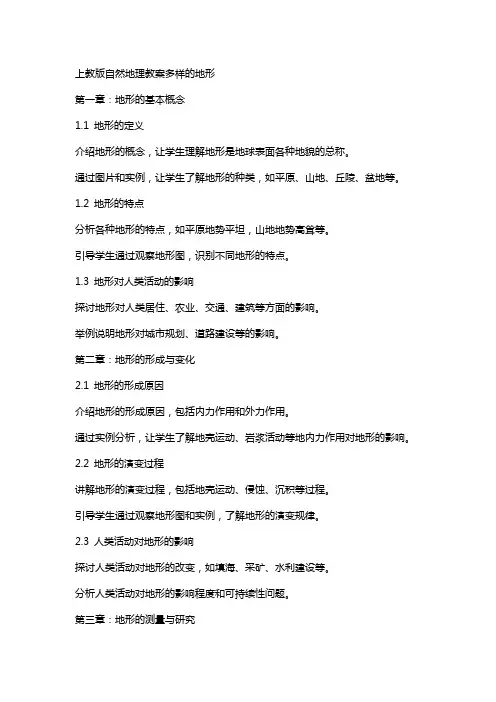 上教版自然地理教案多样的地形

第一章：地形的基本概念

1.1 地形的定义

介绍地形的概念，让学生理解地形是地球表面各种地貌的总称。

通过图片和实例，让学生了解地形的种类，如平原、山地、丘陵、盆地等。

1.2 地形的特点

分析各种地形的特点，如平原地势平坦，山地地势高耸等。

引导学生通过观察地形图，识别不同地形的特点。

1.3 地形对人类活动的影响

探讨地形对人类居住、农业、交通、建筑等方面的影响。

举例说明地形对城市规划、道路建设等的影响。

第二章：地形的形成与变化

2.1 地形的形成原因

介绍地形的形成原因，包括内力作用和外力作用。

通过实例分析，让学生了解地壳运动、岩浆活动等地内力作用对地形的影响。

2.2 地形的演变过程

讲解地形的演变过程，包括地壳运动、侵蚀、沉积等过程。

引导学生通过观察地形图和实例，了解地形的演变规律。

2.3 人类活动对地形的影响

探讨人类活动对地形的改变，如填海、采矿、水利建设等。

分析人类活动对地形的影响程度和可持续性问题。

第三章：地形的测量与研究